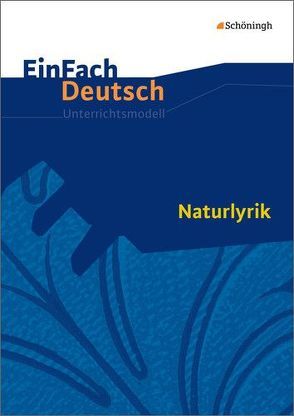 Schöningh

EinFach
Deutsch
Unterrichtsmodell

Naturlyrik